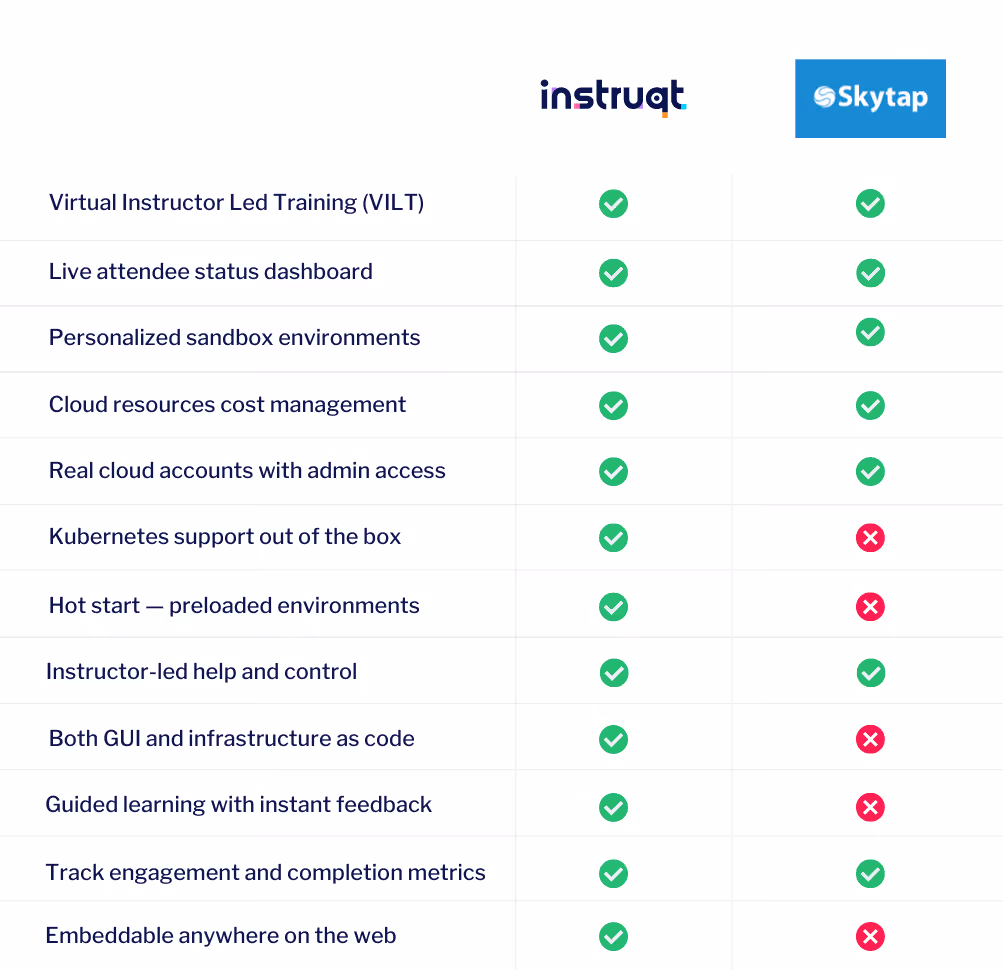 | | instruqt | Skytap |
|---|---|---|
| Virtual Instructor Led Training (VILT) | ✓ | ✓ |
| Live attendee status dashboard | ✓ | ✓ |
| Personalized sandbox environments | ✓ | ✓ |
| Cloud resources cost management | ✓ | ✓ |
| Real cloud accounts with admin access | ✓ | ✓ |
| Kubernetes support out of the box | ✓ | ✗ |
| Hot start — preloaded environments | ✓ | ✗ |
| Instructor-led help and control | ✓ | ✓ |
| Both GUI and infrastructure as code | ✓ | ✗ |
| Guided learning with instant feedback | ✓ | ✗ |
| Track engagement and completion metrics | ✓ | ✓ |
| Embeddable anywhere on the web | ✓ | ✗ |